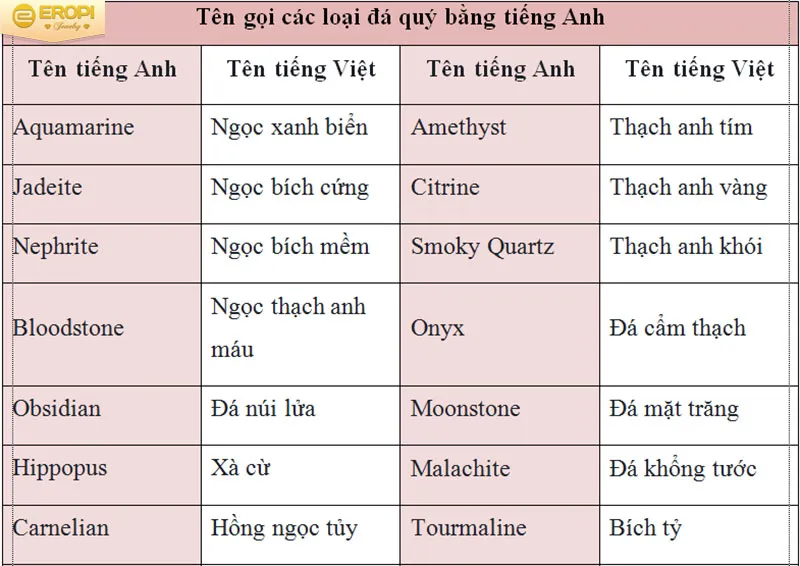 EROPI Jewelry

Tên gọi các loại đá quý bằng tiếng Anh

| Tên tiếng Anh | Tên tiếng Việt | Tên tiếng Anh | Tên tiếng Việt |
|---|---|---|---|
| Aquamarine | Ngọc xanh biển | Amethyst | Thạch anh tím |
| Jadeite | Ngọc bích cứng | Citrine | Thạch anh vàng |
| Nephrite | Ngọc bích mềm | Smoky Quartz | Thạch anh khói |
| Bloodstone | Ngọc thạch anh máu | Onyx | Đá cẩm thạch |
| Obsidian | Đá núi lửa | Moonstone | Đá mặt trăng |
| Hippopus | Xà cừ | Malachite | Đá khổng tước |
| Carnelian | Hồng ngọc tủy | Tourmaline | Bích tỷ |